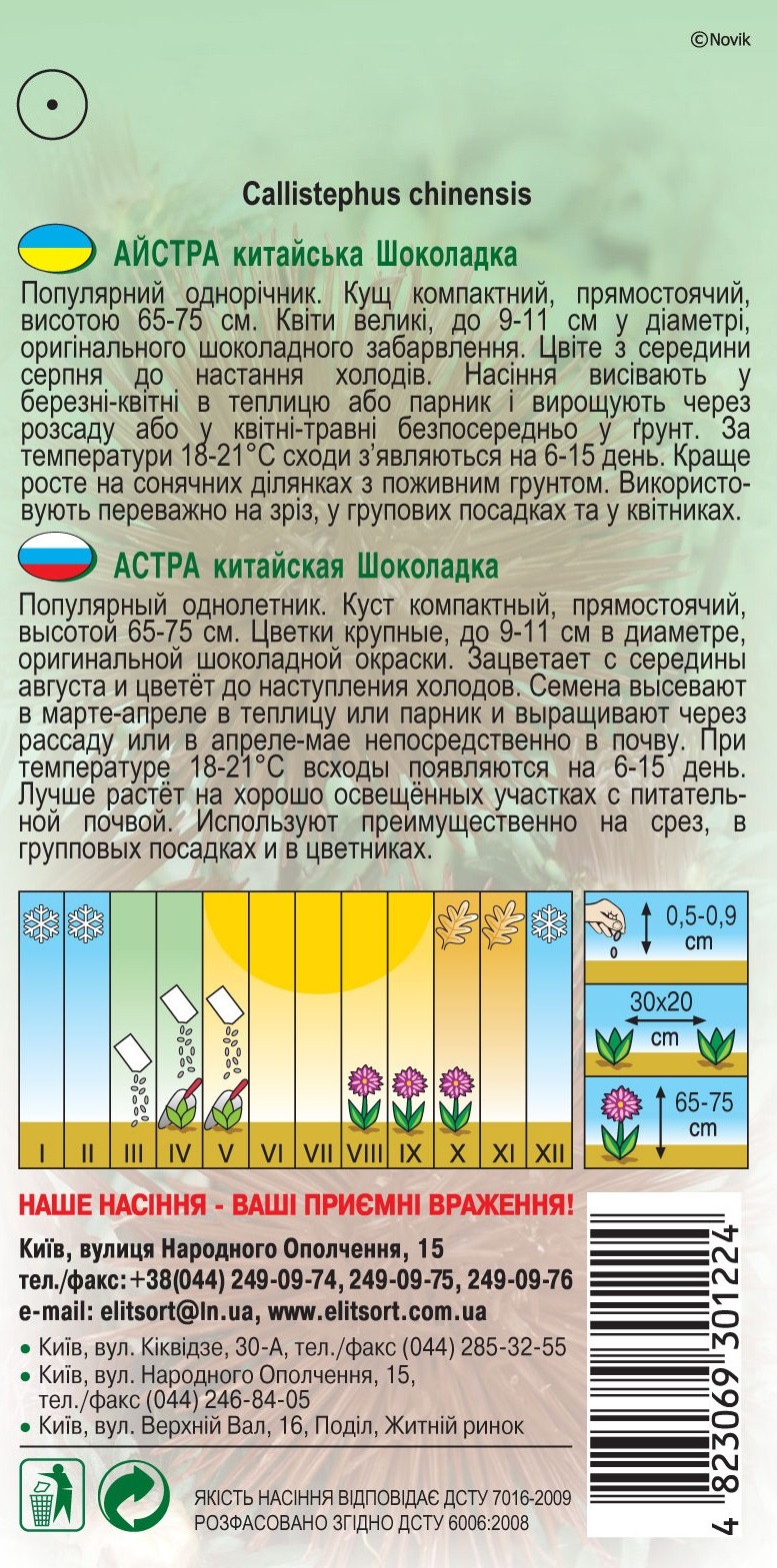 ©Novik

Callistephus chinensis

АЙСТРА китайська Шоколадка

Популярний однорічник. Кущ компактний, прямостоячий, висотою 65-75 см. Квіти великі, до 9-11 см у діаметрі, оригінального шоколадного забарвлення. Цвіте з середини серпня до настання холодів. Насіння висівають у березні-квітні в теплицю або парник і вирощують через розсаду або у квітні-травні безпосередньо у ґрунт. За температури 18-21°С сходи з'являються на 6-15 день. Краще росте на сонячних ділянках з поживним грунтом. Використовують переважно на зріз, у групових посадках та у квітниках.

АСТРА китайская Шоколадка

Популярный однолетник. Куст компактный, прямостоячий, высотой 65-75 см. Цветки крупные, до 9-11 см в диаметре, оригинальной шоколадной окраски. Зацветает с середины августа и цветёт до наступления холодов. Семена высевают в марте-апреле в теплицу или парник и выращивают через рассаду или в апреле-мае непосредственно в почву. При температуре 18-21°С всходы появляются на 6-15 день. Лучше растёт на хорошо освещённых участках с питательной почвой. Используют преимущественно на срез, в групповых посадках и в цветниках.

I II III IV V VI VII VIII IX X XI XII

0,5-0,9 cm

30x20 cm

65-75 cm

НАШЕ НАСІННЯ - ВАШІ ПРИЄМНІ ВРАЖЕННЯ!

Київ, вулиця Народного Ополчення, 15
тел./факс: +38(044) 249-09-74, 249-09-75, 249-09-76
e-mail: elitsort@ln.ua, www.elitsort.com.ua

• Київ, вул. Кіквідзе, 30-А, тел./факс (044) 285-32-55
• Київ, вул. Народного Ополчення, 15, тел./факс (044) 246-84-05
• Київ, вул. Верхній Вал, 16, Поділ, Житній ринок

ЯКІСТЬ НАСІННЯ ВІДПОВІДАЄ ДСТУ 7016-2009
РОЗФАСОВАНО ЗГІДНО ДСТУ 6006:2008

4 823069 301224